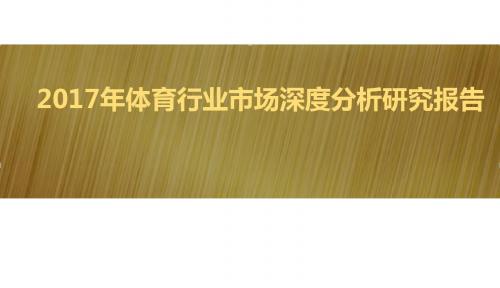 2017年体育行业市场深度分析研究报告